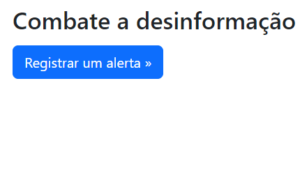 Combate a desinformação

Registrar um alerta »